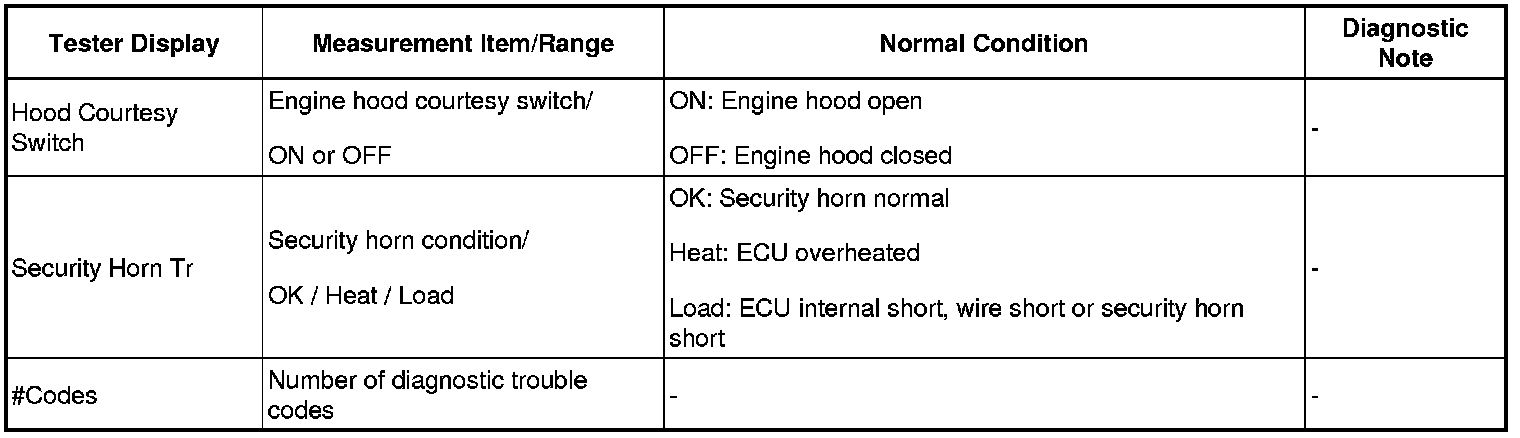 | Tester Display | Measurement Item/Range | Normal Condition | Diagnostic Note |
|---|---|---|---|
| Hood Courtesy Switch | Engine hood courtesy switch/ ON or OFF | ON: Engine hood open OFF: Engine hood closed | - |
| Security Horn Tr | Security horn condition/ OK / Heat / Load | OK: Security horn normal Heat: ECU overheated Load: ECU internal short, wire short or security horn short | - |
| #Codes | Number of diagnostic trouble codes | - | - |